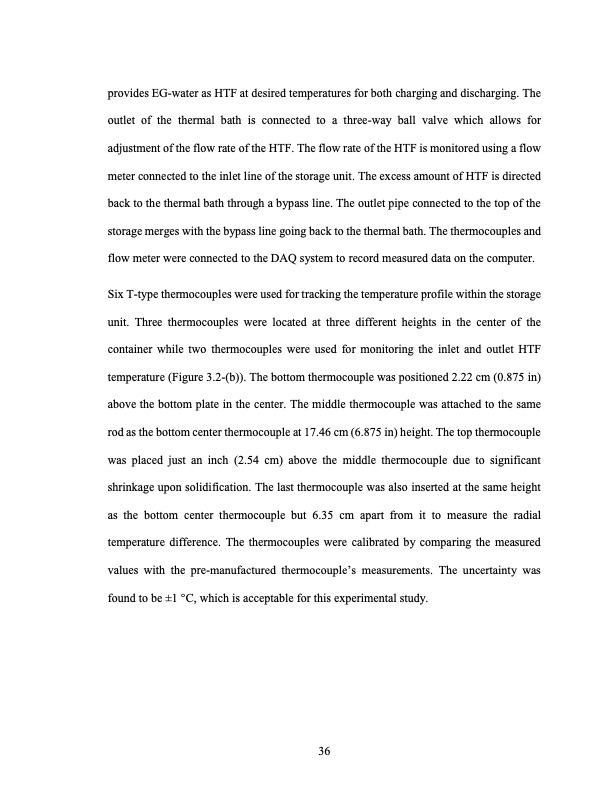 provides EG-water as HTF at desired temperatures for both charging and discharging. The outlet of the thermal bath is connected to a three-way ball valve which allows for adjustment of the flow rate of the HTF. The flow rate of the HTF is monitored using a flow meter connected to the inlet line of the storage unit. The excess amount of HTF is directed back to the thermal bath through a bypass line. The outlet pipe connected to the top of the storage merges with the bypass line going back to the thermal bath. The thermocouples and flow meter were connected to the DAQ system to record measured data on the computer.

Six T-type thermocouples were used for tracking the temperature profile within the storage unit. Three thermocouples were located at three different heights in the center of the container while two thermocouples were used for monitoring the inlet and outlet HTF temperature (Figure 3.2-(b)). The bottom thermocouple was positioned 2.22 cm (0.875 in) above the bottom plate in the center. The middle thermocouple was attached to the same rod as the bottom center thermocouple at 17.46 cm (6.875 in) height. The top thermocouple was placed just an inch (2.54 cm) above the middle thermocouple due to significant shrinkage upon solidification. The last thermocouple was also inserted at the same height as the bottom center thermocouple but 6.35 cm apart from it to measure the radial temperature difference. The thermocouples were calibrated by comparing the measured values with the pre-manufactured thermocouple's measurements. The uncertainty was found to be ±1 °C, which is acceptable for this experimental study.

36